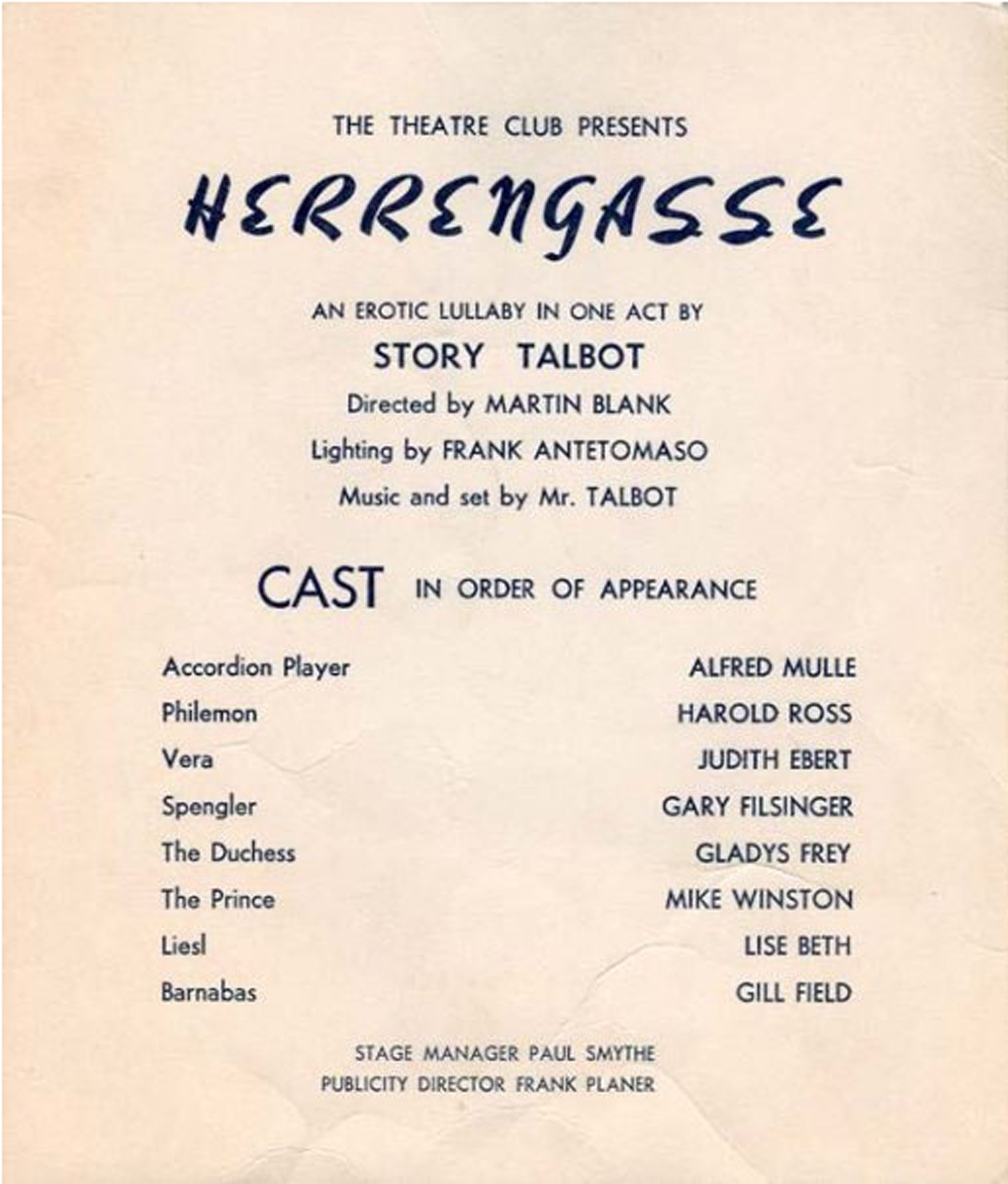 THE THEATRE CLUB PRESENTS

HERRENGASSE

AN EROTIC LULLABY IN ONE ACT BY

STORY TALBOT

Directed by MARTIN BLANK

Lighting by FRANK ANTETOMASO

Music and set by Mr. TALBOT

CAST IN ORDER OF APPEARANCE

| | |
|---|---|
| Accordion Player | ALFRED MULLE |
| Philemon | HAROLD ROSS |
| Vera | JUDITH EBERT |
| Spengler | GARY FILSINGER |
| The Duchess | GLADYS FREY |
| The Prince | MIKE WINSTON |
| Liesl | LISE BETH |
| Barnabas | GILL FIELD |

STAGE MANAGER PAUL SMYTHE
PUBLICITY DIRECTOR FRANK PLANER